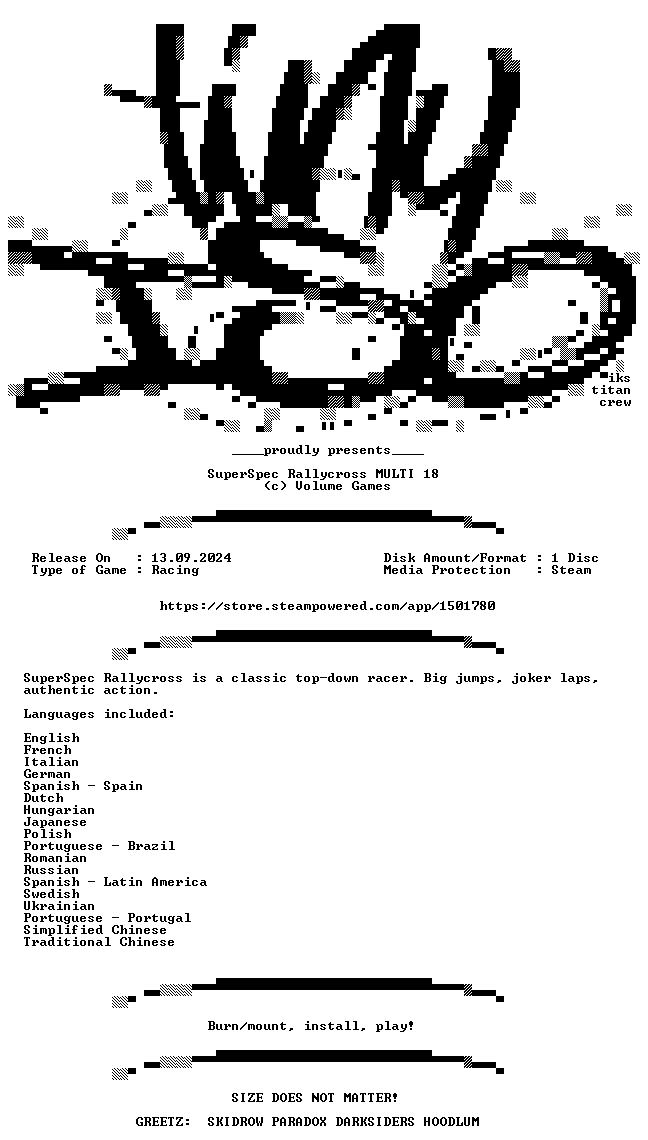 iks
titan
crew

____proudly presents____

SuperSpec Rallycross MULTI 18
(c) Volume Games

Release On : 13.09.2024
Type of Game : Racing

Disk Amount/Format : 1 Disc
Media Protection : Steam

https://store.steampowered.com/app/1501780

SuperSpec Rallycross is a classic top-down racer. Big jumps, joker laps, authentic action.

Languages included:

English
French
Italian
German
Spanish - Spain
Dutch
Hungarian
Japanese
Polish
Portuguese - Brazil
Romanian
Russian
Spanish - Latin America
Swedish
Ukrainian
Portuguese - Portugal
Simplified Chinese
Traditional Chinese

Burn/mount, install, play!

SIZE DOES NOT MATTER!

GREETZ: SKIDROW PARADOX DARKSIDERS HOODLUM